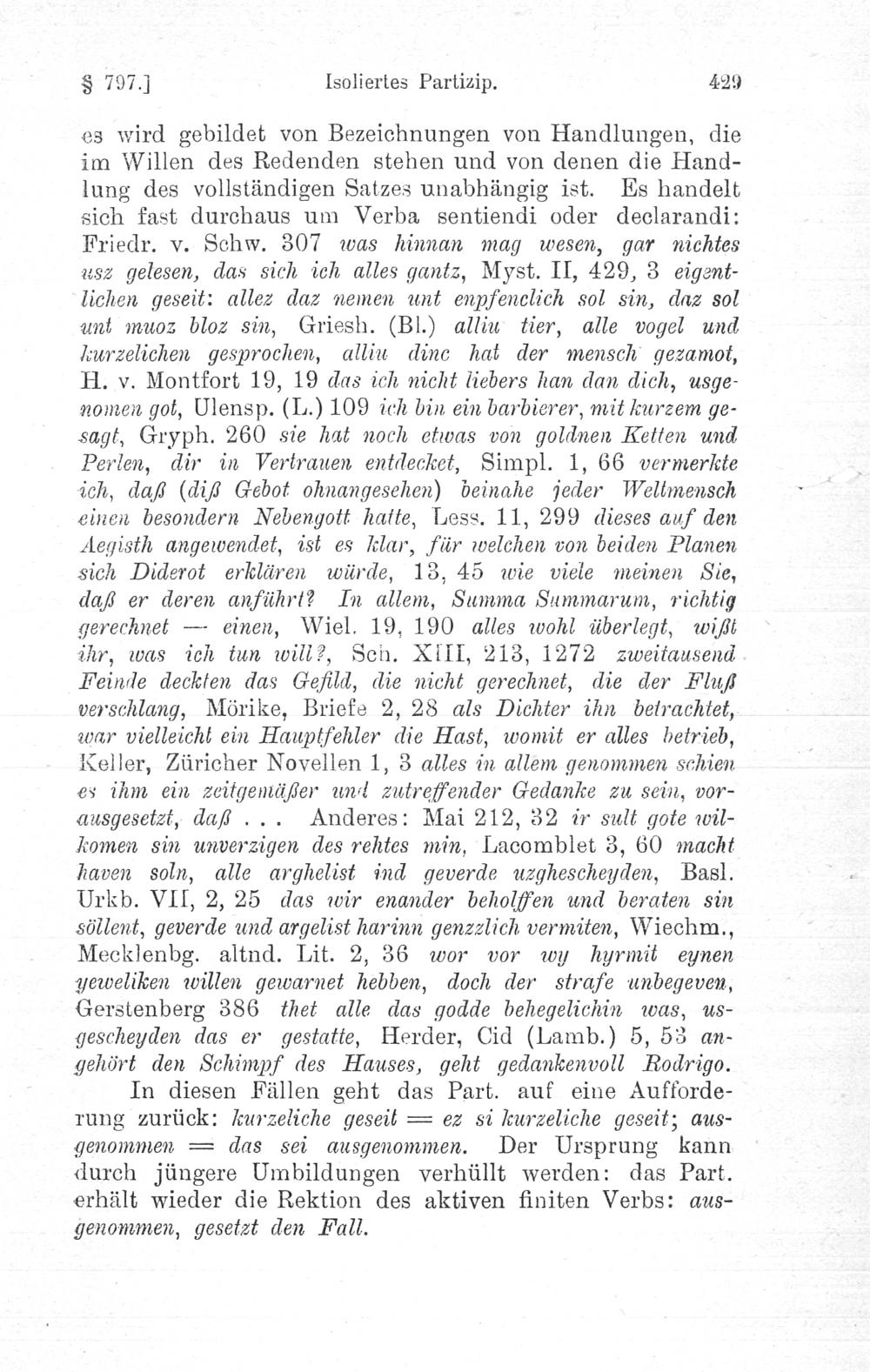 § 797.] Isoliertes Partizip. 429

es wird gebildet von Bezeichnungen von Handlungen, die im Willen des Redenden stehen und von denen die Handlung des vollständigen Satzes unabhängig ist. Es handelt sich fast durchaus um Verba sentiendi oder declarandi: Friedr. v. Schw. 307 was hinnan mag wesen, gar nichtes usz gelesen, das sich ich alles gantz, Myst. II, 429, 3 eigentlichen geseit: allez daz nemen unt enpfenclich sol sin, daz sol unt muoz bloz sin, Griesh. (Bl.) alliu tier, alle vogel und kurzelichen gesprochen, alliu dinc hat der mensch gezamot, H. v. Montfort 19, 19 das ich nicht liebers han dan dich, usgenomen got, Ulensp. (L.) 109 ich bin ein barbierer, mit kurzem gesagt, Gryph. 260 sie hat noch etwas von goldnen Ketten und Perlen, dir in Vertrauen entdecket, Simpl. 1, 66 vermerkte ich, daß (diß Gebot ohnangesehen) beinahe jeder Weltmensch einen besondern Nebengott hatte, Less. 11, 299 dieses auf den Aegisth angewendet, ist es klar, für welchen von beiden Planen sich Diderot erklären würde, 13, 45 wie viele meinen Sie, daß er deren anführt? In allem, Summa Summarum, richtig gerechnet — einen, Wiel. 19, 190 alles wohl überlegt, wißt ihr, was ich tun will?, Sch. XIII, 213, 1272 zweitausend Feinde deckten das Gefild, die nicht gerechnet, die der Fluß verschlang, Mörike, Briefe 2, 28 als Dichter ihn betrachtet, war vielleicht ein Hauptfehler die Hast, womit er alles betrieb, Keller, Züricher Novellen 1, 3 alles in allem genommen schien es ihm ein zeitgemäßer und zutreffender Gedanke zu sein, vorausgesetzt, daß . . . Anderes: Mai 212, 32 ir sult gote wilkomen sin unverzigen des rehtes min, Lacomblet 3, 60 macht haven soln, alle arghelist ind geverde uzghescheyden, Basl. Urkb. VII, 2, 25 das wir enander beholffen und beraten sin söllent, geverde und argelist harinn genzzlich vermiten, Wiechm., Mecklenbg. altnd. Lit. 2, 36 wor vor wy hyrmit eynen yeweliken willen gewarnet hebben, doch der strafe unbegeven, Gerstenberg 386 thet alle das godde behegelichin was, usgescheyden das er gestatte, Herder, Cid (Lamb.) 5, 53 angehört den Schimpf des Hauses, geht gedankenvoll Rodrigo.

In diesen Fällen geht das Part. auf eine Aufforderung zurück: kurzeliche geseit = ez si kurzeliche geseit; ausgenommen = das sei ausgenommen. Der Ursprung kann durch jüngere Umbildungen verhüllt werden: das Part. erhält wieder die Rektion des aktiven finiten Verbs: ausgenommen, gesetzt den Fall.